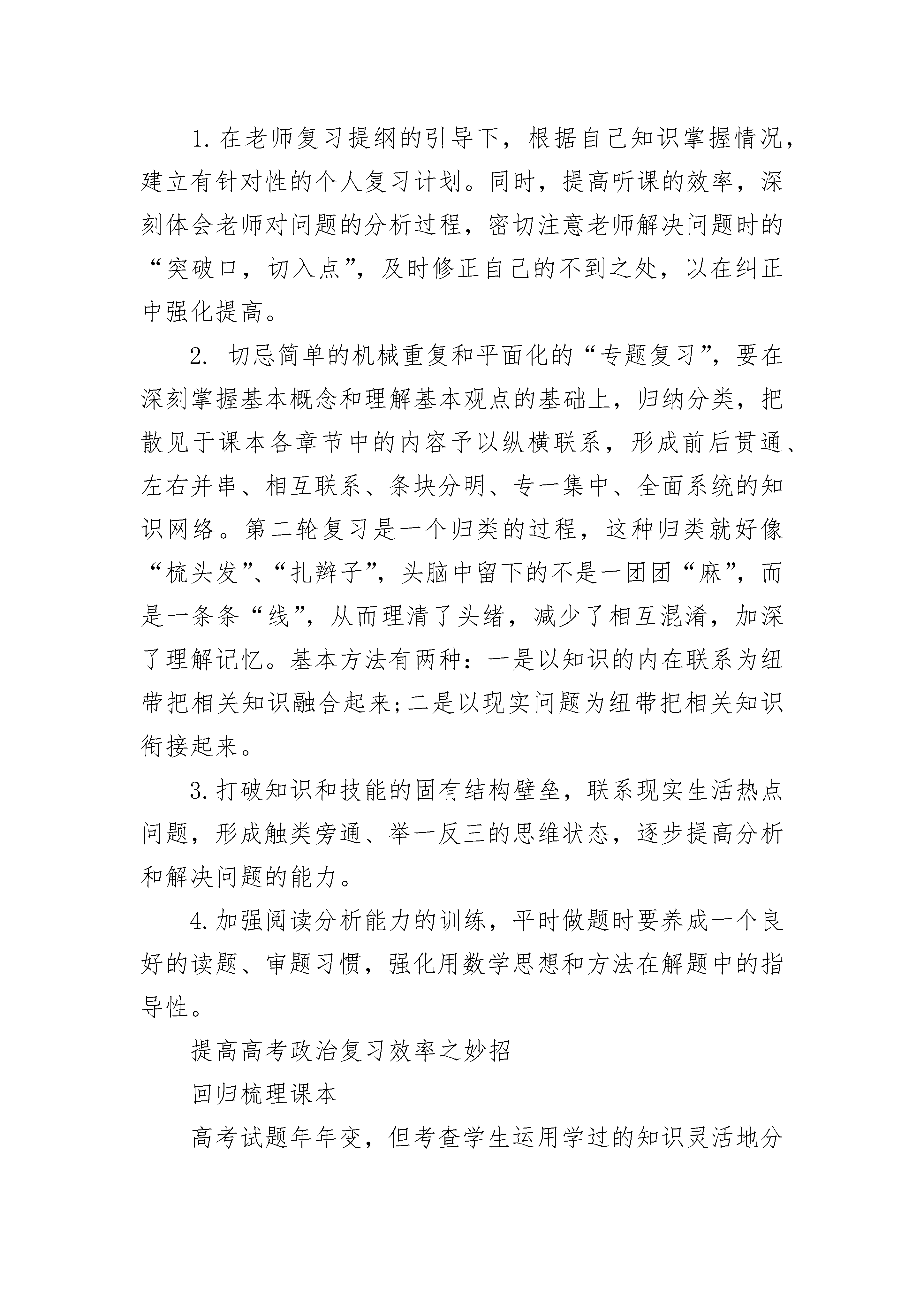 1.在老师复习提纲的引导下，根据自己知识掌握情况，建立有针对性的个人复习计划。同时，提高听课的效率，深刻体会老师对问题的分析过程，密切注意老师解决问题时的“突破口，切入点”，及时修正自己的不到之处，以在纠正中强化提高。

2. 切忌简单的机械重复和平面化的“专题复习”，要在深刻掌握基本概念和理解基本观点的基础上，归纳分类，把散见于课本各章节中的内容予以纵横联系，形成前后贯通、左右并串、相互联系、条块分明、专一集中、全面系统的知识网络。第二轮复习是一个归类的过程，这种归类就好像“梳头发”、“扎辫子”，头脑中留下的不是一团团“麻”，而是一条条“线”，从而理清了头绪，减少了相互混淆，加深了理解记忆。基本方法有两种：一是以知识的内在联系为纽带把相关知识融合起来;二是以现实问题为纽带把相关知识衔接起来。

3.打破知识和技能的固有结构壁垒，联系现实生活热点问题，形成触类旁通、举一反三的思维状态，逐步提高分析和解决问题的能力。

4.加强阅读分析能力的训练，平时做题时要养成一个良好的读题、审题习惯，强化用数学思想和方法在解题中的指导性。

提高高考政治复习效率之妙招

回归梳理课本

高考试题年年变，但考查学生运用学过的知识灵活地分